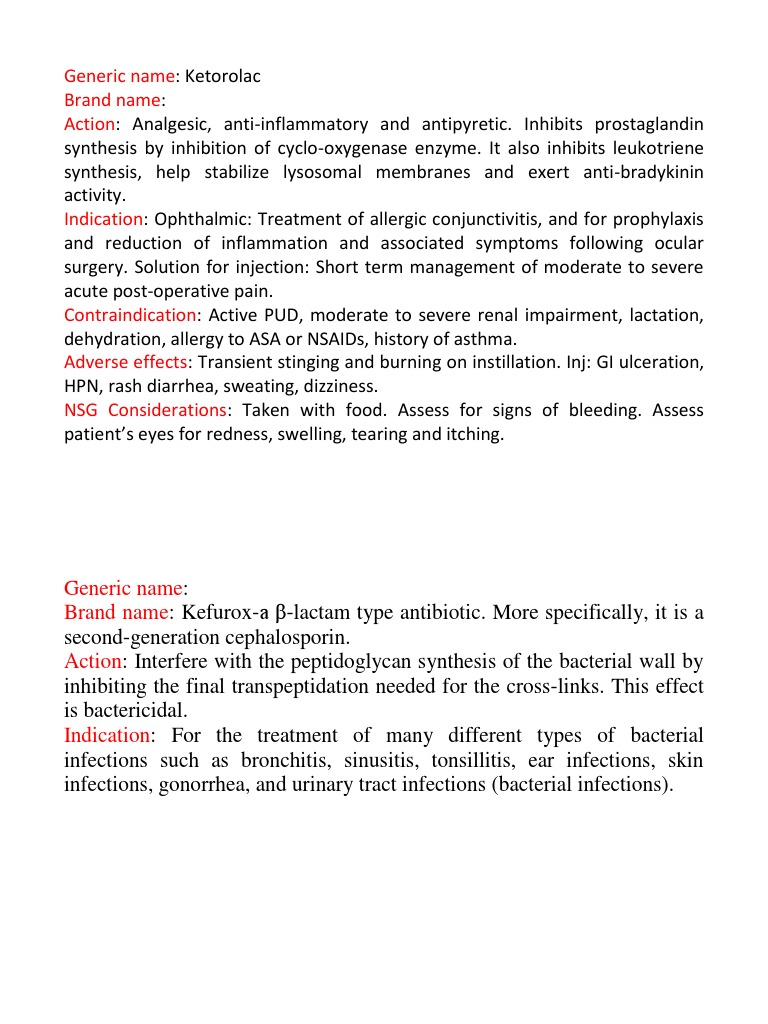 Generic name: Ketorolac
Brand name:
Action: Analgesic, anti-inflammatory and antipyretic. Inhibits prostaglandin synthesis by inhibition of cyclo-oxygenase enzyme. It also inhibits leukotriene synthesis, help stabilize lysosomal membranes and exert anti-bradykinin activity.
Indication: Ophthalmic: Treatment of allergic conjunctivitis, and for prophylaxis and reduction of inflammation and associated symptoms following ocular surgery. Solution for injection: Short term management of moderate to severe acute post-operative pain.
Contraindication: Active PUD, moderate to severe renal impairment, lactation, dehydration, allergy to ASA or NSAIDs, history of asthma.
Adverse effects: Transient stinging and burning on instillation. Inj: GI ulceration, HPN, rash diarrhea, sweating, dizziness.
NSG Considerations: Taken with food. Assess for signs of bleeding. Assess patient's eyes for redness, swelling, tearing and itching.

Generic name:
Brand name: Kefurox-a β-lactam type antibiotic. More specifically, it is a second-generation cephalosporin.
Action: Interfere with the peptidoglycan synthesis of the bacterial wall by inhibiting the final transpeptidation needed for the cross-links. This effect is bactericidal.
Indication: For the treatment of many different types of bacterial infections such as bronchitis, sinusitis, tonsillitis, ear infections, skin infections, gonorrhea, and urinary tract infections (bacterial infections).